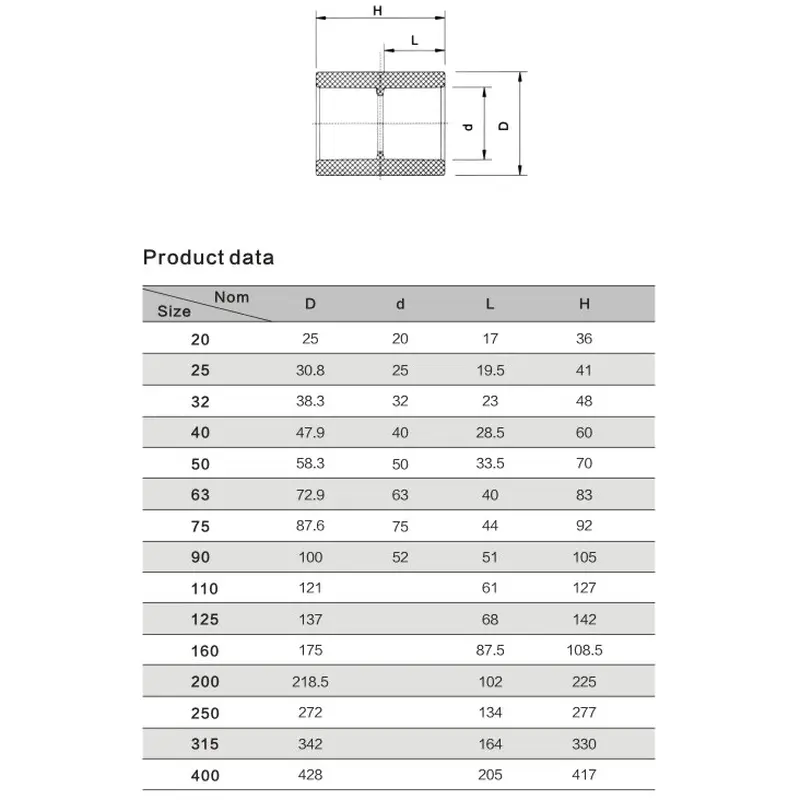 H
L
d
D

Product data

| Nom / Size | D | d | L | H |
|---|---|---|---|---|
| 20 | 25 | 20 | 17 | 36 |
| 25 | 30.8 | 25 | 19.5 | 41 |
| 32 | 38.3 | 32 | 23 | 48 |
| 40 | 47.9 | 40 | 28.5 | 60 |
| 50 | 58.3 | 50 | 33.5 | 70 |
| 63 | 72.9 | 63 | 40 | 83 |
| 75 | 87.6 | 75 | 44 | 92 |
| 90 | 100 | 52 | 51 | 105 |
| 110 | 121 | | 61 | 127 |
| 125 | 137 | | 68 | 142 |
| 160 | 175 | | 87.5 | 108.5 |
| 200 | 218.5 | | 102 | 225 |
| 250 | 272 | | 134 | 277 |
| 315 | 342 | | 164 | 330 |
| 400 | 428 | | 205 | 417 |